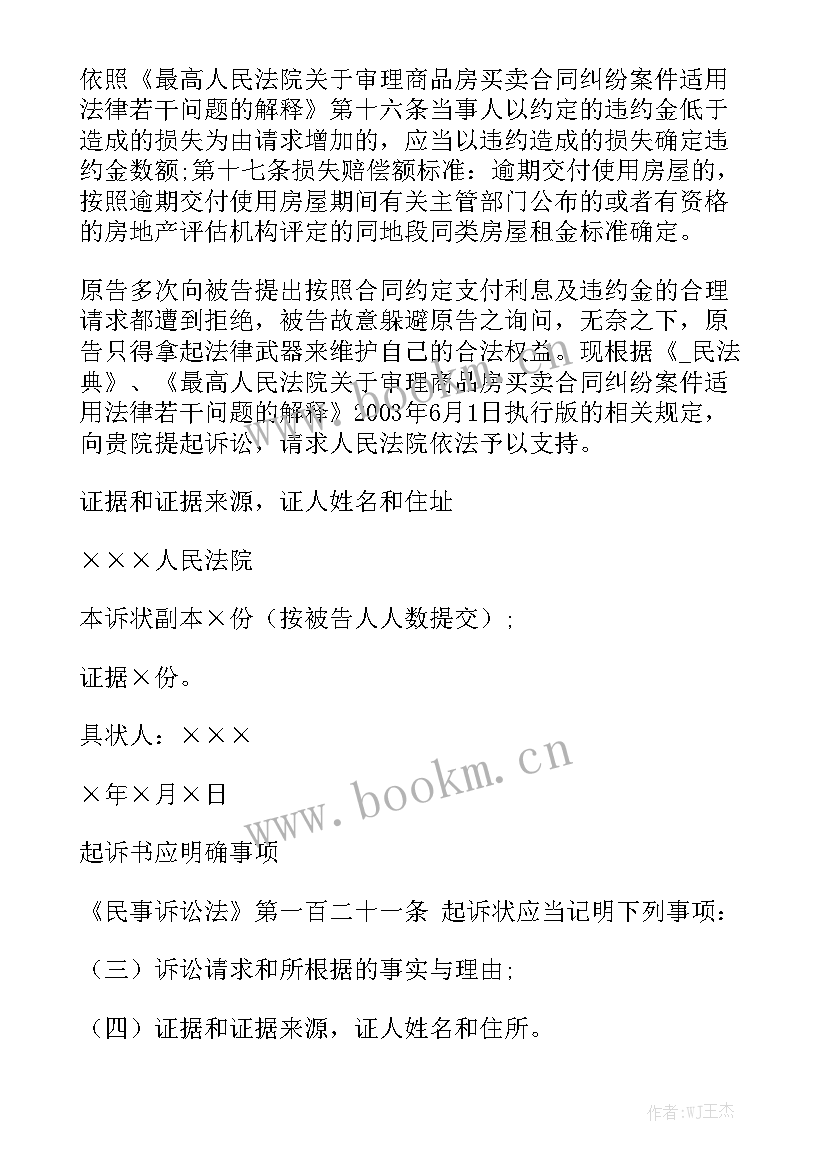 依照《最高人民法院关于审理商品房买卖合同纠纷案件适用法律若干问题的解释》第十六条当事人以约定的违约金低于造成的损失为由请求增加的，应当以违约造成的损失确定违约金数额;第十七条损失赔偿额标准：逾期交付使用房屋的，按照逾期交付使用房屋期间有关主管部门公布的或者有资格的房地产评估机构评定的同地段同类房屋租金标准确定。

原告多次向被告提出按照合同约定支付利息及违约金的合理请求都遭到拒绝，被告故意躲避原告之询问，无奈之下，原告只得拿起法律武器来维护自己的合法权益。现根据《_民法典》、《最高人民法院关于审理商品房买卖合同纠纷案件适用法律若干问题的解释》2003年6月1日执行版的相关规定，向贵院提起诉讼，请求人民法院依法予以支持。

证据和证据来源，证人姓名和住址

×××人民法院

本诉状副本×份（按被告人人数提交）;

证据×份。

具状人：×××

×年×月×日

起诉书应明确事项

《民事诉讼法》第一百二十一条 起诉状应当记明下列事项：

（三）诉讼请求和所根据的事实与理由;

（四）证据和证据来源，证人姓名和住所。

www.bookm.cn

作者:WJ王杰